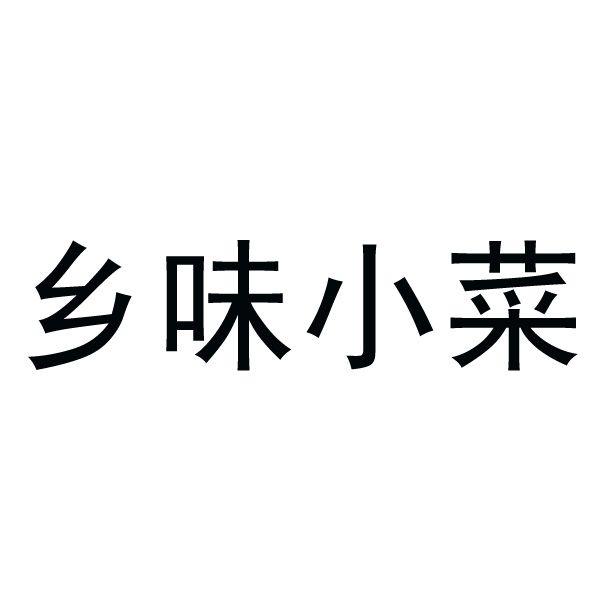 乡味小菜